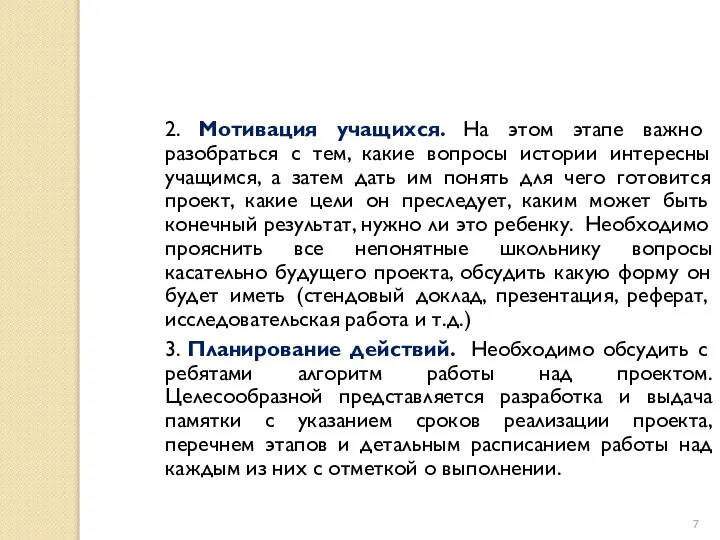 2. Мотивация учащихся. На этом этапе важно разобраться с тем, какие вопросы истории интересны учащимся, а затем дать им понять для чего готовится проект, какие цели он преследует, каким может быть конечный результат, нужно ли это ребенку. Необходимо прояснить все непонятные школьнику вопросы касательно будущего проекта, обсудить какую форму он будет иметь (стендовый доклад, презентация, реферат, исследовательская работа и т.д.)

3. Планирование действий. Необходимо обсудить с ребятами алгоритм работы над проектом. Целесообразной представляется разработка и выдача памятки с указанием сроков реализации проекта, перечнем этапов и детальным расписанием работы над каждым из них с отметкой о выполнении.

7